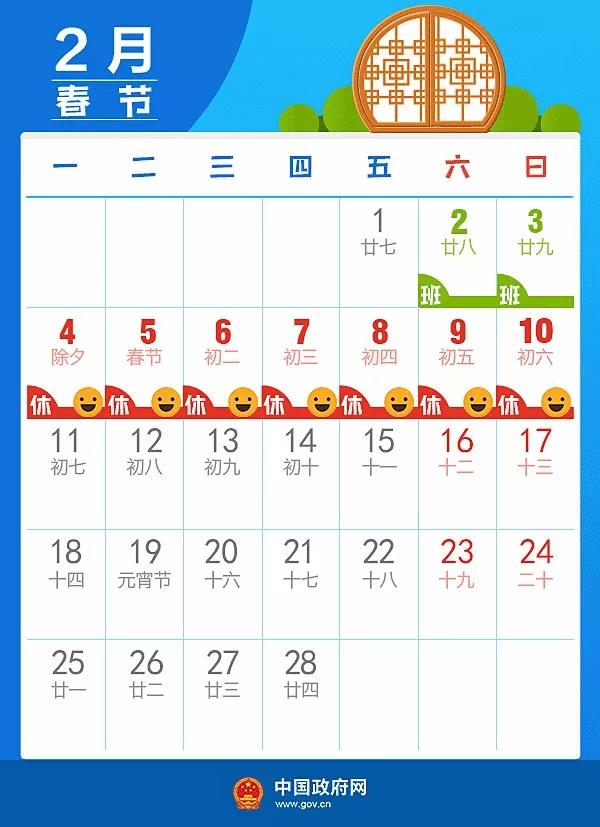 2月
春节

| 一 | 二 | 三 | 四 | 五 | 六 | 日 |
|---|---|---|---|---|---|---|
| | | | | 1 廿七 | 2 廿八 班 | 3 廿九 班 |
| 4 除夕 休 | 5 春节 休 | 6 初二 休 | 7 初三 休 | 8 初四 休 | 9 初五 休 | 10 初六 休 |
| 11 初七 | 12 初八 | 13 初九 | 14 初十 | 15 十一 | 16 十二 | 17 十三 |
| 18 十四 | 19 元宵节 | 20 十六 | 21 十七 | 22 十八 | 23 十九 | 24 二十 |
| 25 廿一 | 26 廿二 | 27 廿三 | 28 廿四 | | | |

中国政府网
www.gov.cn